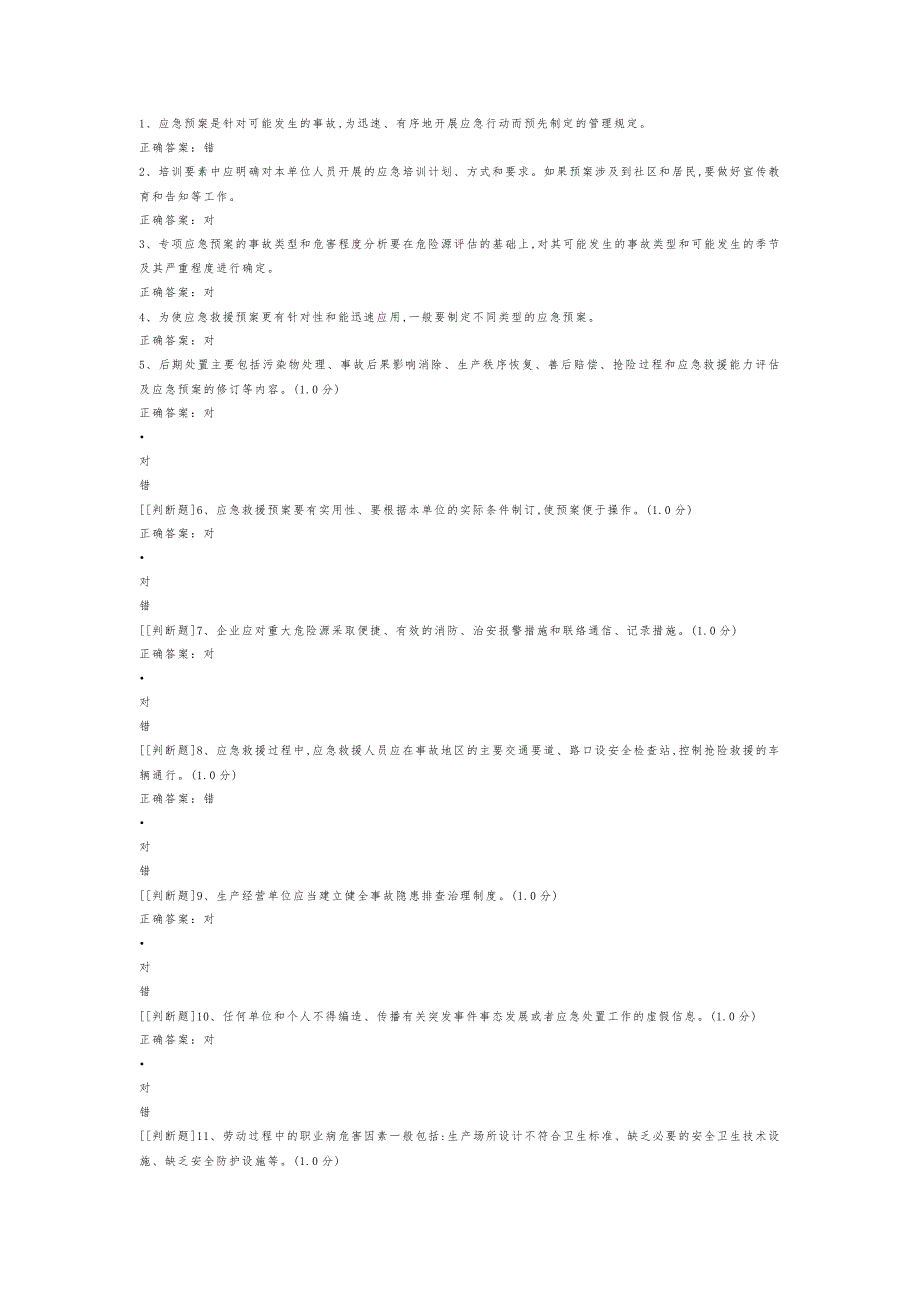 1、应急预案是针对可能发生的事故,为迅速、有序地开展应急行动而预先制定的管理规定。

正确答案：错

2、培训要素中应明确对本单位人员开展的应急培训计划、方式和要求。如果预案涉及到社区和居民,要做好宣传教育和告知等工作。

正确答案：对

3、专项应急预案的事故类型和危害程度分析要在危险源评估的基础上,对其可能发生的事故类型和可能发生的季节及其严重程度进行确定。

正确答案：对

4、为使应急救援预案更有针对性和能迅速应用,一般要制定不同类型的应急预案。

正确答案：对

5、后期处置主要包括污染物处理、事故后果影响消除、生产秩序恢复、善后赔偿、抢险过程和应急救援能力评估及应急预案的修订等内容。(1.0分)

正确答案：对

•

对

错

[[判断题]6、应急救援预案要有实用性、要根据本单位的实际条件制订,使预案便于操作。(1.0分)

正确答案：对

•

对

错

[[判断题]7、企业应对重大危险源采取便捷、有效的消防、治安报警措施和联络通信、记录措施。(1.0分)

正确答案：对

•

对

错

[[判断题]8、应急救援过程中,应急救援人员应在事故地区的主要交通要道、路口设安全检查站,控制抢险救援的车辆通行。(1.0分)

正确答案：错

•

对

错

[[判断题]9、生产经营单位应当建立健全事故隐患排查治理制度。(1.0分)

正确答案：对

•

对

错

[[判断题]10、任何单位和个人不得编造、传播有关突发事件事态发展或者应急处置工作的虚假信息。(1.0分)

正确答案：对

•

对

错

[[判断题]11、劳动过程中的职业病危害因素一般包括:生产场所设计不符合卫生标准、缺乏必要的安全卫生技术设施、缺乏安全防护设施等。(1.0分)